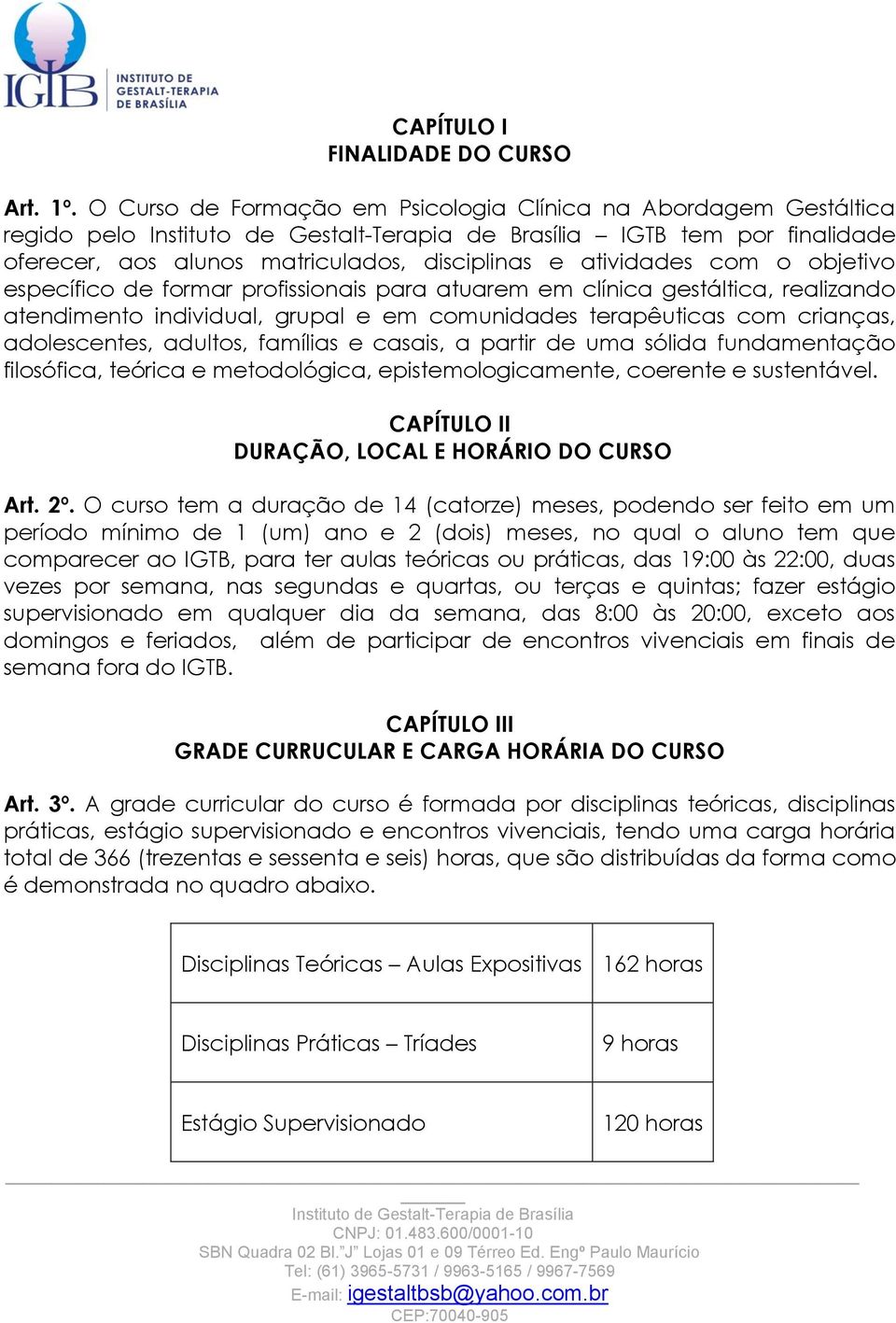 IGTB INSTITUTO DE GESTALT-TERAPIA DE BRASÍLIA

CAPÍTULO I
FINALIDADE DO CURSO

Art. 1º. O Curso de Formação em Psicologia Clínica na Abordagem Gestáltica regido pelo Instituto de Gestalt-Terapia de Brasília – IGTB tem por finalidade oferecer, aos alunos matriculados, disciplinas e atividades com o objetivo específico de formar profissionais para atuarem em clínica gestáltica, realizando atendimento individual, grupal e em comunidades terapêuticas com crianças, adolescentes, adultos, famílias e casais, a partir de uma sólida fundamentação filosófica, teórica e metodológica, epistemologicamente, coerente e sustentável.

CAPÍTULO II
DURAÇÃO, LOCAL E HORÁRIO DO CURSO

Art. 2º. O curso tem a duração de 14 (catorze) meses, podendo ser feito em um período mínimo de 1 (um) ano e 2 (dois) meses, no qual o aluno tem que comparecer ao IGTB, para ter aulas teóricas ou práticas, das 19:00 às 22:00, duas vezes por semana, nas segundas e quartas, ou terças e quintas; fazer estágio supervisionado em qualquer dia da semana, das 8:00 às 20:00, exceto aos domingos e feriados, além de participar de encontros vivenciais em finais de semana fora do IGTB.

CAPÍTULO III
GRADE CURRUCULAR E CARGA HORÁRIA DO CURSO

Art. 3º. A grade curricular do curso é formada por disciplinas teóricas, disciplinas práticas, estágio supervisionado e encontros vivenciais, tendo uma carga horária total de 366 (trezentas e sessenta e seis) horas, que são distribuídas da forma como é demonstrada no quadro abaixo.

| Disciplinas Teóricas – Aulas Expositivas | 162 horas |
|---|---|
| Disciplinas Práticas – Tríades | 9 horas |
| Estágio Supervisionado | 120 horas |

Instituto de Gestalt-Terapia de Brasília
CNPJ: 01.483.600/0001-10
SBN Quadra 02 Bl."J" Lojas 01 e 09 Térreo Ed. Engº Paulo Maurício
Tel: (61) 3965-5731 / 9963-5165 / 9967-7569
E-mail: igestaltbsb@yahoo.com.br
CEP:70040-905